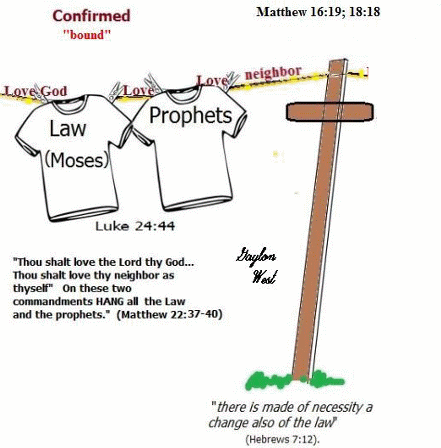 Confirmed
"bound"

Matthew 16:19; 18:18

Love God Love Love neighbor

Law
(Moses)

Prophets

Luke 24:44

"Thou shalt love the Lord thy God... Thou shalt love thy neighbor as thyself" On these two commandments HANG all the Law and the prophets." (Matthew 22:37-40)

Gaylon West

"there is made of necessity a change also of the law"
(Hebrews 7:12).